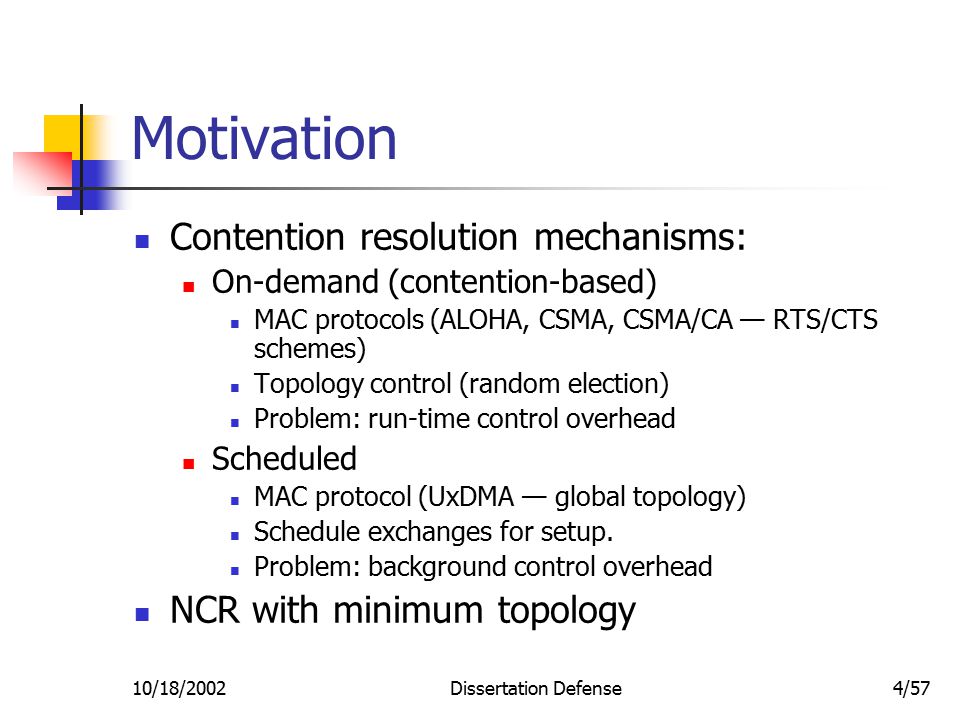 Motivation

- Contention resolution mechanisms:
  - On-demand (contention-based)
    - MAC protocols (ALOHA, CSMA, CSMA/CA — RTS/CTS schemes)
    - Topology control (random election)
    - Problem: run-time control overhead
  - Scheduled
    - MAC protocol (UxDMA — global topology)
    - Schedule exchanges for setup.
    - Problem: background control overhead
- NCR with minimum topology

10/18/2002 Dissertation Defense 4/57